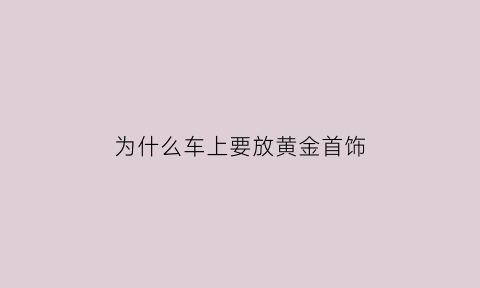 为什么车上要放黄金首饰